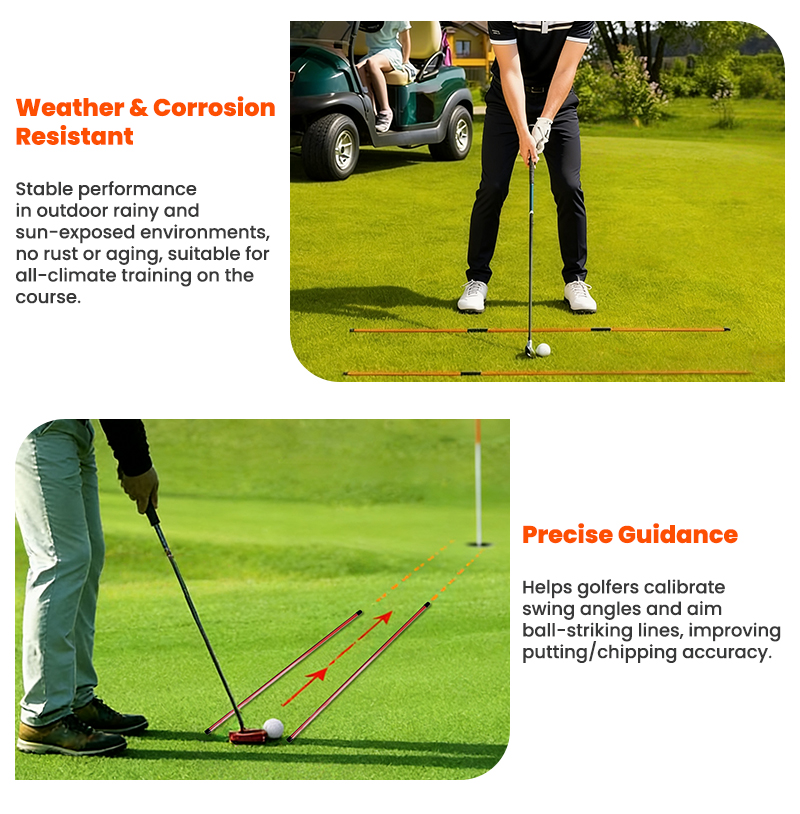 Weather & Corrosion Resistant

Stable performance in outdoor rainy and sun-exposed environments, no rust or aging, suitable for all-climate training on the course.

Precise Guidance

Helps golfers calibrate swing angles and aim ball-striking lines, improving putting/chipping accuracy.